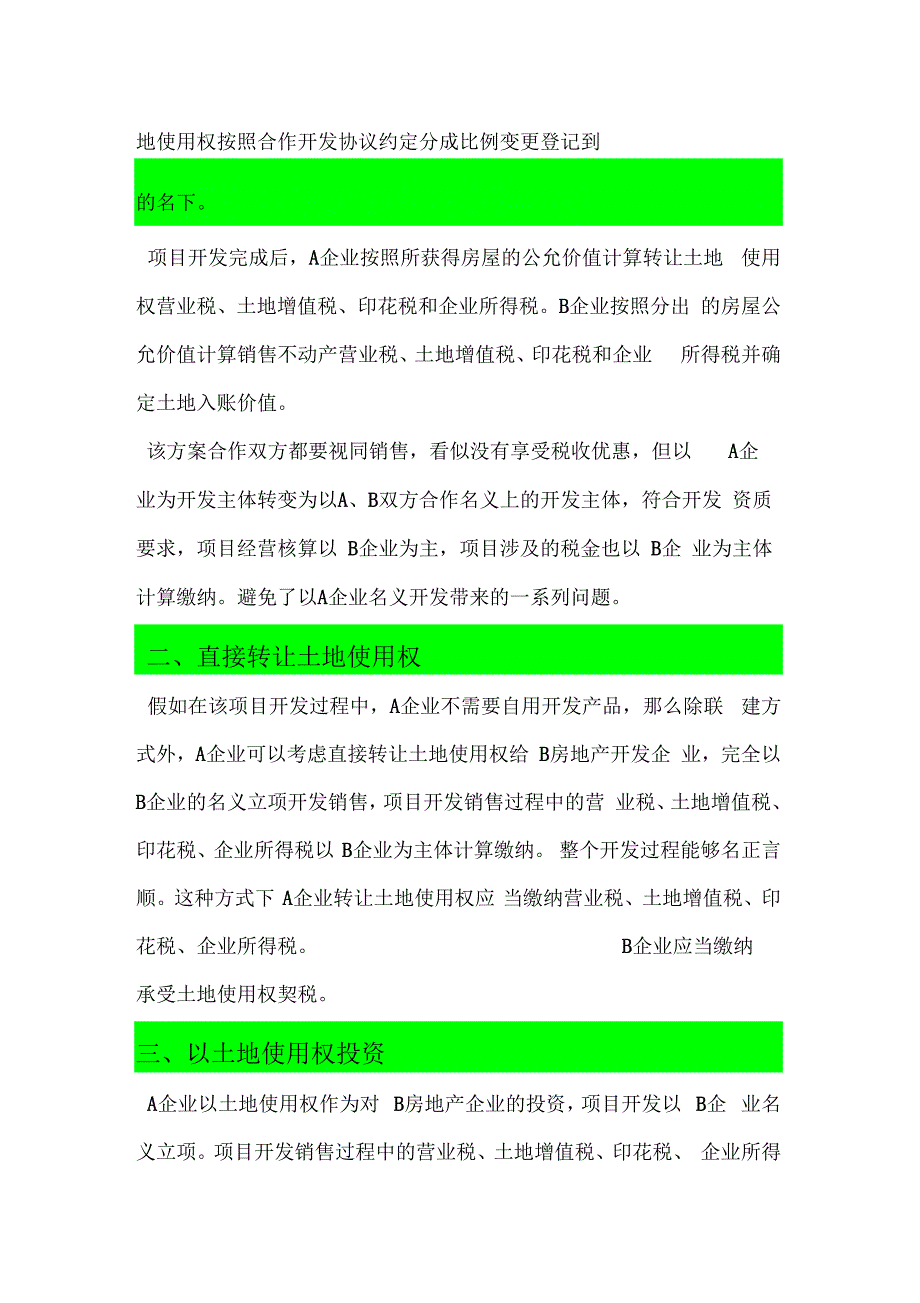 地使用权按照合作开发协议约定分成比例变更登记到

的名下。

项目开发完成后，A企业按照所获得房屋的公允价值计算转让土地使用权营业税、土地增值税、印花税和企业所得税。B企业按照分出的房屋公允价值计算销售不动产营业税、土地增值税、印花税和企业所得税并确定土地入账价值。

该方案合作双方都要视同销售，看似没有享受税收优惠，但以A企业为开发主体转变为以A、B双方合作名义上的开发主体，符合开发资质要求，项目经营核算以B企业为主，项目涉及的税金也以B企业为主体计算缴纳。避免了以A企业名义开发带来的一系列问题。

二、直接转让土地使用权

假如在该项目开发过程中，A企业不需要自用开发产品，那么除联建方式外，A企业可以考虑直接转让土地使用权给B房地产开发企业，完全以B企业的名义立项开发销售，项目开发销售过程中的营业税、土地增值税、印花税、企业所得税以B企业为主体计算缴纳。整个开发过程能够名正言顺。这种方式下A企业转让土地使用权应当缴纳营业税、土地增值税、印花税、企业所得税。B企业应当缴纳承受土地使用权契税。

三、以土地使用权投资

A企业以土地使用权作为对B房地产企业的投资，项目开发以B企业名义立项。项目开发销售过程中的营业税、土地增值税、印花税、企业所得